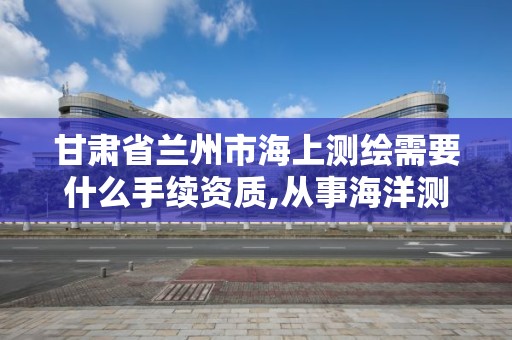 甘肃省兰州市海上测绘需要什么手续资质,从事海洋测